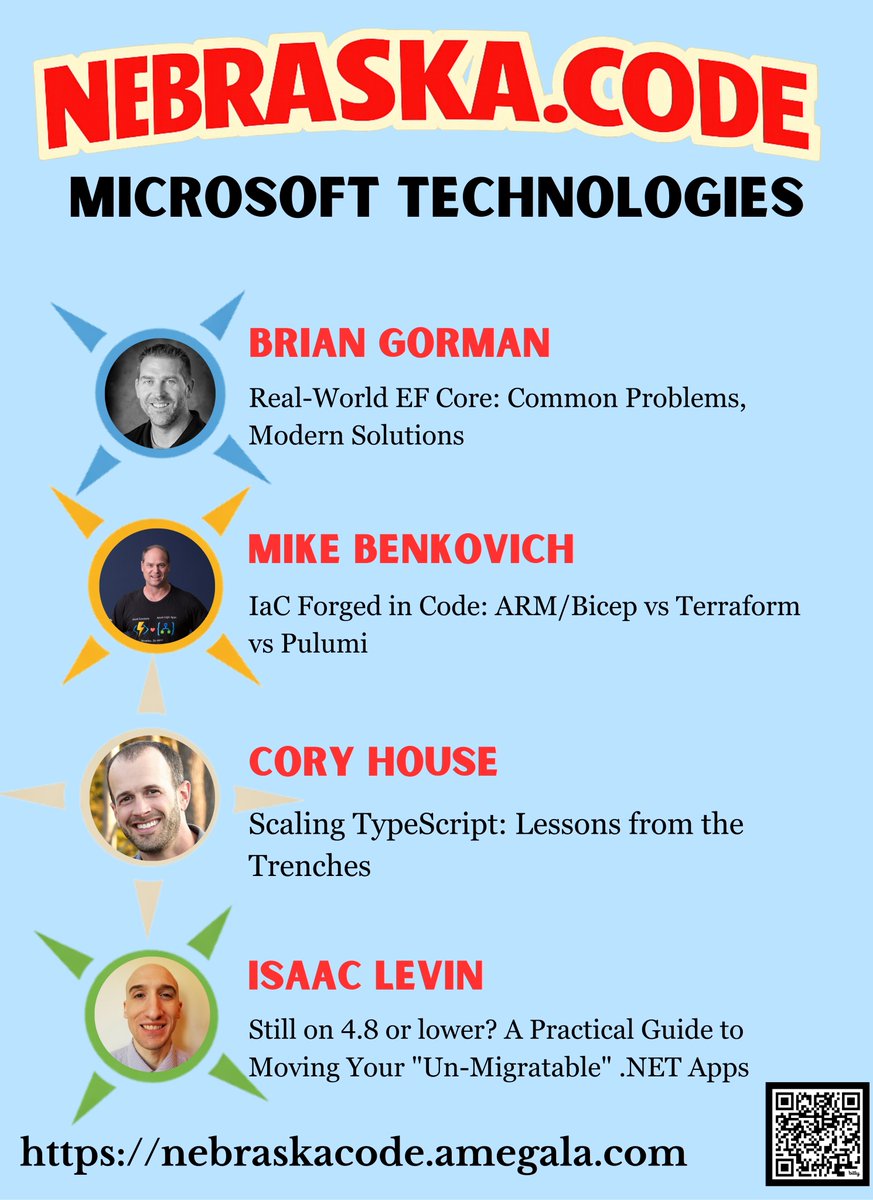 NEBRASKA.CODE

MICROSOFT TECHNOLOGIES

BRIAN GORMAN

Real-World EF Core: Common Problems, Modern Solutions

MIKE BENKOVICH

IaC Forged in Code: ARM/Bicep vs Terraform vs Pulumi

CORY HOUSE

Scaling TypeScript: Lessons from the Trenches

ISAAC LEVIN

Still on 4.8 or lower? A Practical Guide to Moving Your "Un-Migratable" .NET Apps

https://nebraskacode.amegala.com